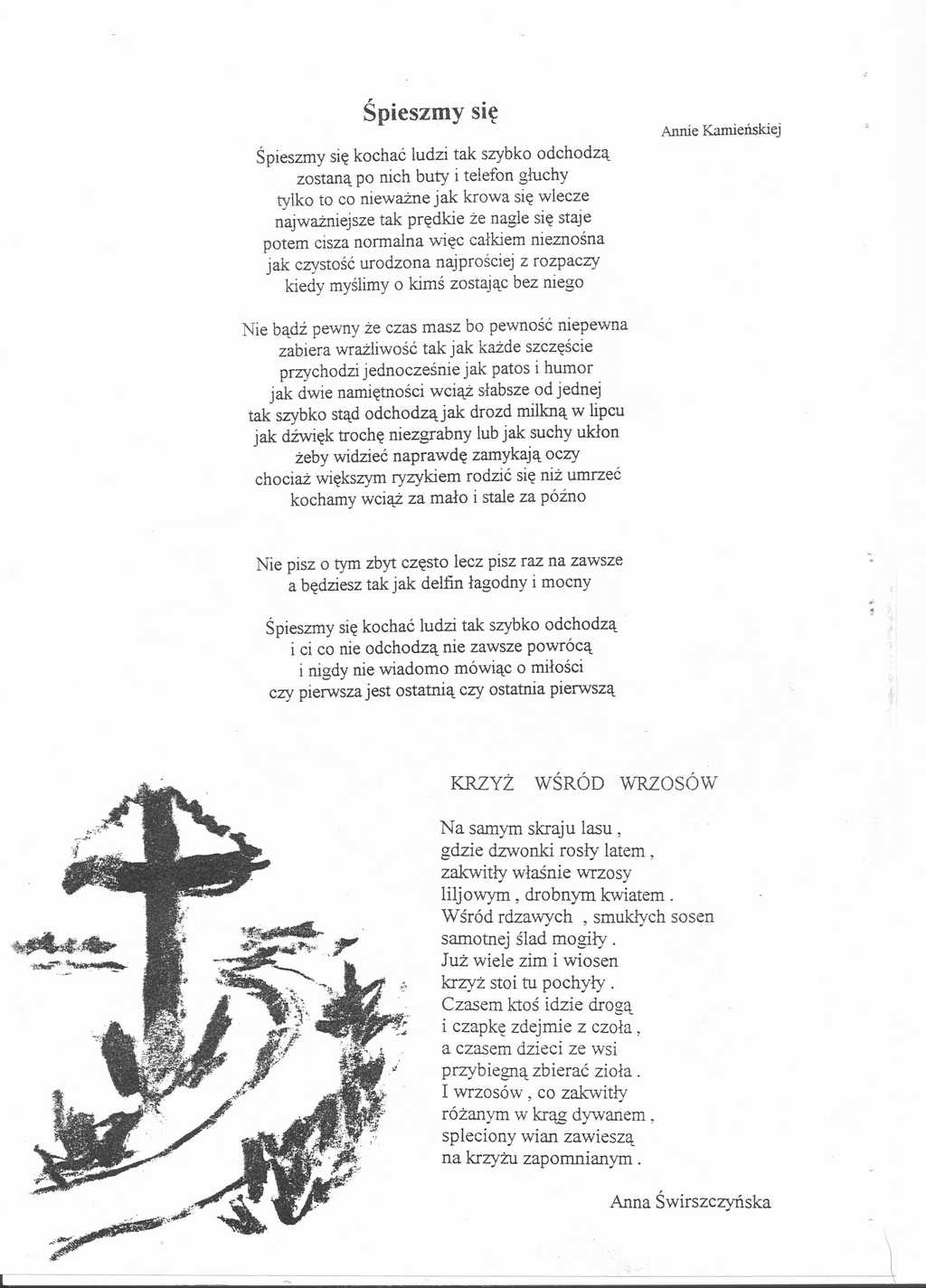 Śpieszmy się

Annie Kamieńskiej

Śpieszmy się kochać ludzi tak szybko odchodzą
zostaną po nich buty i telefon głuchy
tylko to co nieważne jak krowa się wlecze
najważniejsze tak prędkie że nagle się staje
potem cisza normalna więc całkiem nieznośna
jak czystość urodzona najprościej z rozpaczy
kiedy myślimy o kimś zostając bez niego

Nie bądź pewny że czas masz bo pewność niepewna
zabiera wrażliwość tak jak każde szczęście
przychodzi jednocześnie jak patos i humor
jak dwie namiętności wciąż słabsze od jednej
tak szybko stąd odchodzą jak drozd milkną w lipcu
jak dźwięk trochę niezgrabny lub jak suchy ukłon
żeby widzieć naprawdę zamykają oczy
chociaż większym ryzykiem rodzić się niż umrzeć
kochamy wciąż za mało i stale za późno

Nie pisz o tym zbyt często lecz pisz raz na zawsze
a będziesz tak jak delfin łagodny i mocny

Śpieszmy się kochać ludzi tak szybko odchodzą
i ci co nie odchodzą nie zawsze powrócą
i nigdy nie wiadomo mówiąc o miłości
czy pierwsza jest ostatnią czy ostatnia pierwszą

KRZYŻ WŚRÓD WRZOSÓW

Na samym skraju lasu ,
gdzie dzwonki rosły latem ,
zakwitły właśnie wrzosy
liljowym , drobnym kwiatem .
Wśród rdzawych , smukłych sosen
samotnej ślad mogiły .
Już wiele zim i wiosen
krzyż stoi tu pochyły .
Czasem ktoś idzie drogą
i czapkę zdejmie z czoła ,
a czasem dzieci ze wsi
przybiegną zbierać zioła .
I wrzosów , co zakwitły
różanym w krąg dywanem ,
spleciony wian zawieszą
na krzyżu zapomnianym .

Anna Świrszczyńska